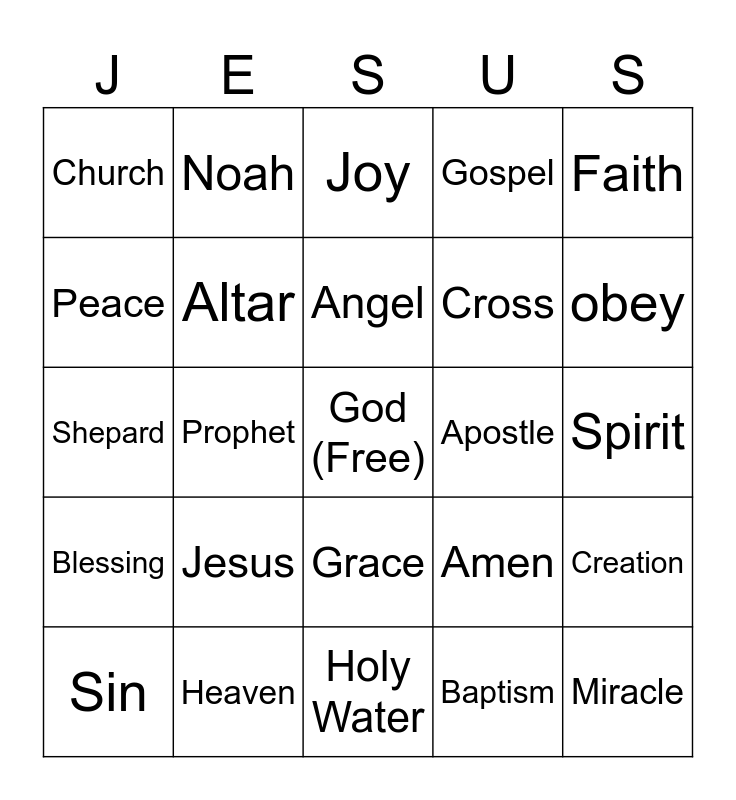 | J | E | S | U | S |
|---|---|---|---|---|
| Church | Noah | Joy | Gospel | Faith |
| Peace | Altar | Angel | Cross | obey |
| Shepard | Prophet | God (Free) | Apostle | Spirit |
| Blessing | Jesus | Grace | Amen | Creation |
| Sin | Heaven | Holy Water | Baptism | Miracle |